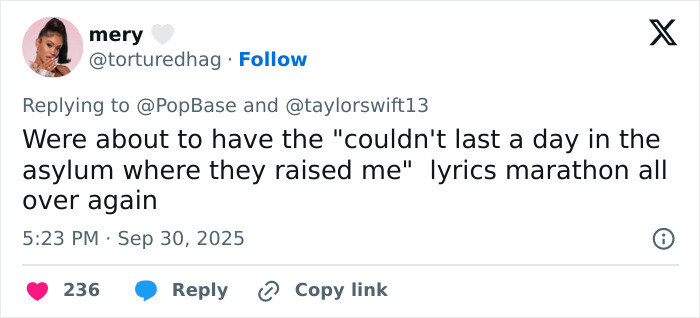 mery
@torturedhag · Follow

Replying to @PopBase and @taylorswift13

Were about to have the "couldn't last a day in the asylum where they raised me" lyrics marathon all over again

5:23 PM · Sep 30, 2025

236 Reply Copy link